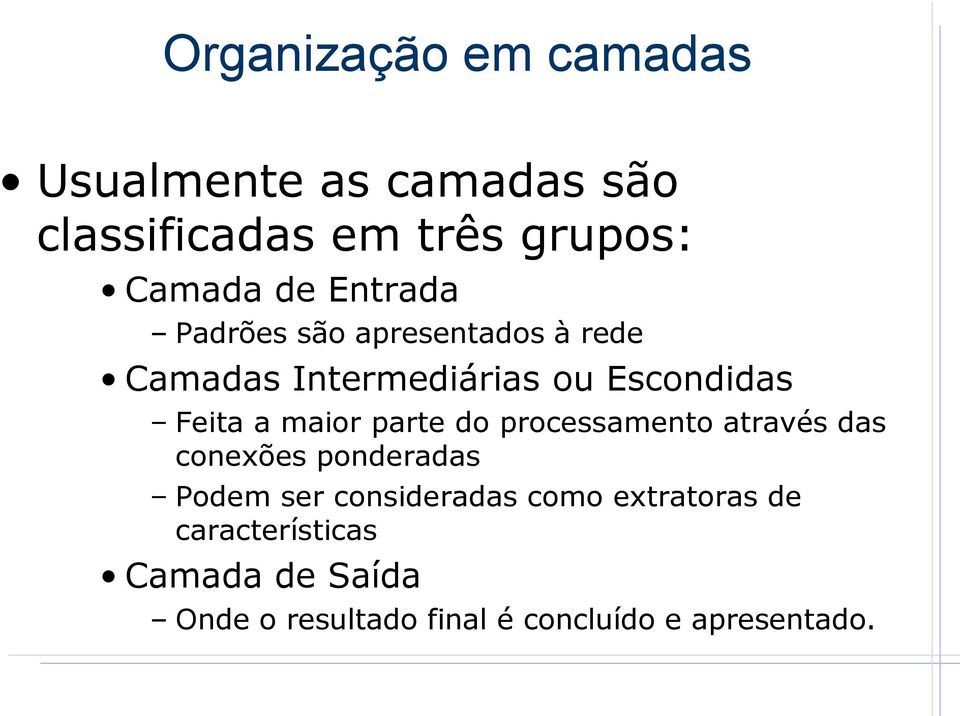 Organização em camadas

• Usualmente as camadas são classificadas em três grupos:

• Camada de Entrada

– Padrões são apresentados à rede

• Camadas Intermediárias ou Escondidas

– Feita a maior parte do processamento através das conexões ponderadas

– Podem ser consideradas como extratoras de características

• Camada de Saída

– Onde o resultado final é concluído e apresentado.